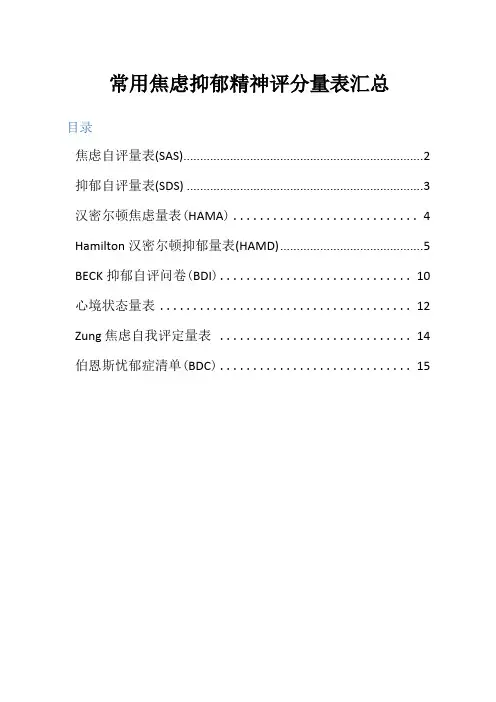 常用焦虑抑郁精神评分量表汇总

目录

焦虑自评量表(SAS) 2

抑郁自评量表(SDS) 3

汉密尔顿焦虑量表(HAMA) 4

Hamilton汉密尔顿抑郁量表(HAMD) 5

BECK抑郁自评问卷(BDI) 10

心境状态量表 12

Zung焦虑自我评定量表 14

伯恩斯忧郁症清单(BDC) 15